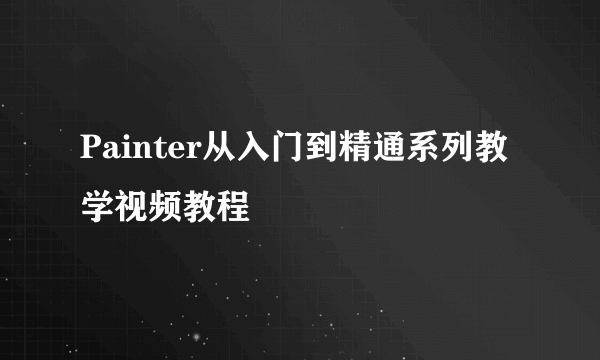 Painter从入门到精通系列教学视频教程